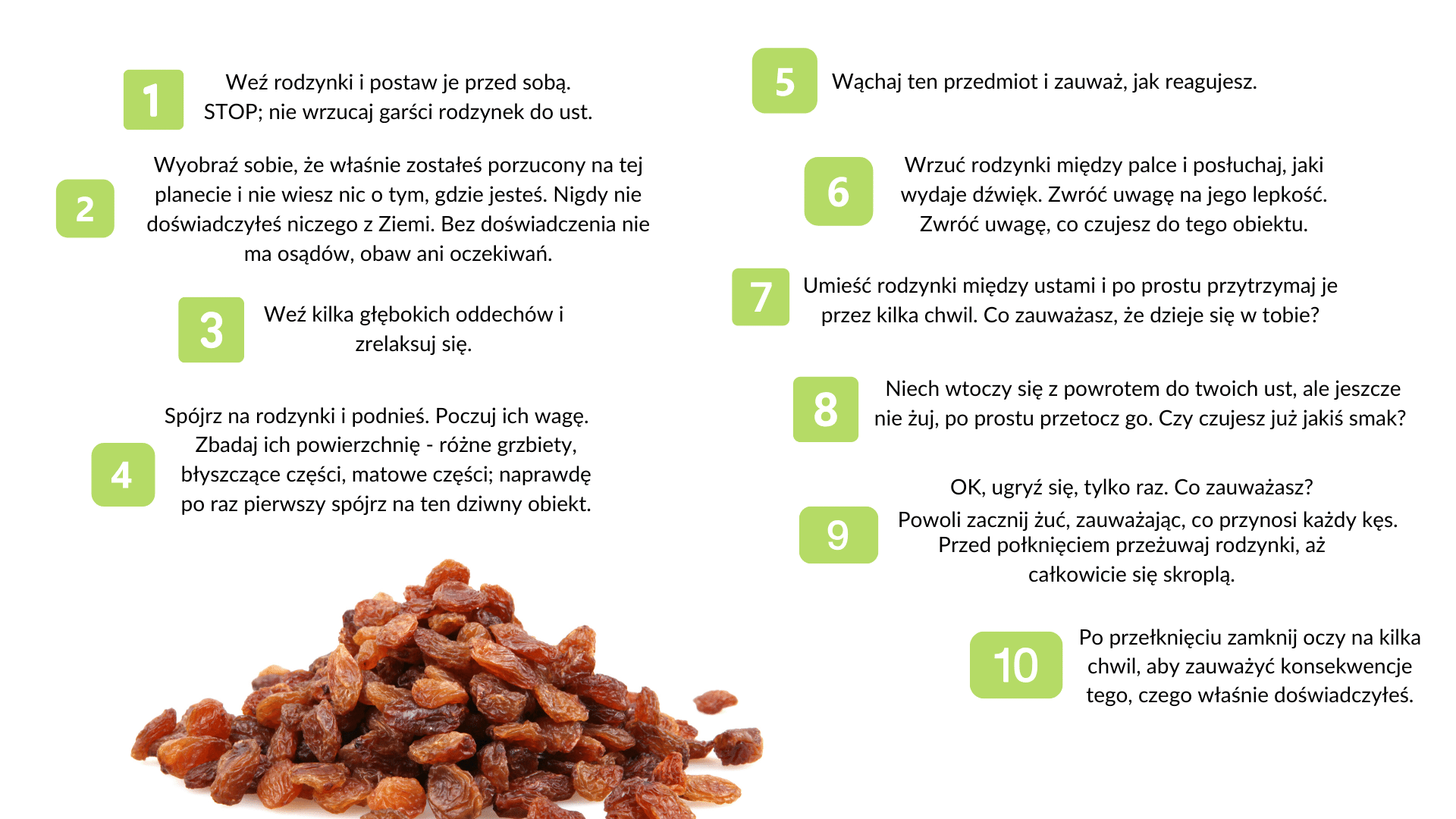 1

Weź rodzynki i postaw je przed sobą. STOP; nie wrzucaj garści rodzynek do ust.

2

Wyobraź sobie, że właśnie zostałeś porzucony na tej planecie i nie wiesz nic o tym, gdzie jesteś. Nigdy nie doświadczyłeś niczego z Ziemi. Bez doświadczenia nie ma osądów, obaw ani oczekiwań.

3

Weź kilka głębokich oddechów i zrelaksuj się.

4

Spójrz na rodzynki i podnieś. Poczuj ich wagę. Zbadaj ich powierzchnię - różne grzbiety, błyszczące części, matowe części; naprawdę po raz pierwszy spójrz na ten dziwny obiekt.

5

Wąchaj ten przedmiot i zauważ, jak reagujesz.

6

Wrzuć rodzynki między palce i posłuchaj, jaki wydaje dźwięk. Zwróć uwagę na jego lepkość. Zwróć uwagę, co czujesz do tego obiektu.

7

Umieść rodzynki między ustami i po prostu przytrzymaj je przez kilka chwil. Co zauważasz, że dzieje się w tobie?

8

Niech wtoczy się z powrotem do twoich ust, ale jeszcze nie żuj, po prostu przetocz go. Czy czujesz już jakiś smak?

9

OK, ugryź się, tylko raz. Co zauważasz?

Powoli zacznij żuć, zauważając, co przynosi każdy kęs. Przed połknięciem przeżuwaj rodzynki, aż całkowicie się skroplą.

10

Po przełknięciu zamknij oczy na kilka chwil, aby zauważyć konsekwencje tego, czego właśnie doświadczyłeś.